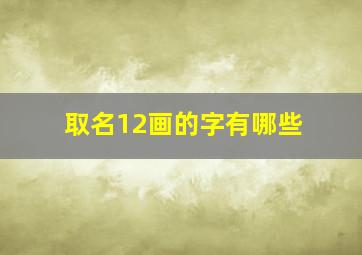 取名12画的字有哪些